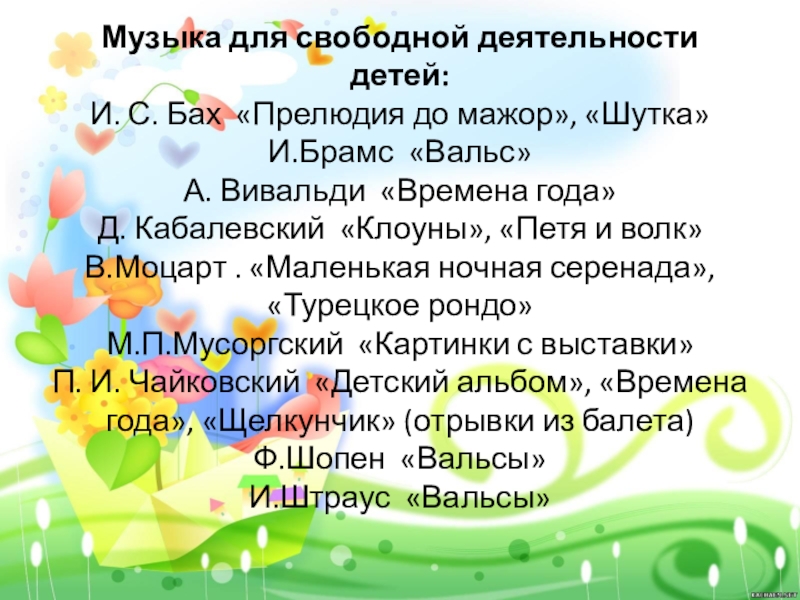 Музыка для свободной деятельности детей:

И. С. Бах «Прелюдия до мажор», «Шутка»
И.Брамс «Вальс»
А. Вивальди «Времена года»
Д. Кабалевский «Клоуны», «Петя и волк»
В.Моцарт . «Маленькая ночная серенада», «Турецкое рондо»
М.П.Мусоргский «Картинки с выставки»
П. И. Чайковский «Детский альбом», «Времена года», «Щелкунчик» (отрывки из балета)
Ф.Шопен «Вальсы»
И.Штраус «Вальсы»